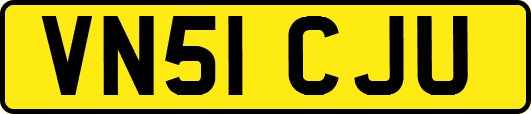 VN51 CJU